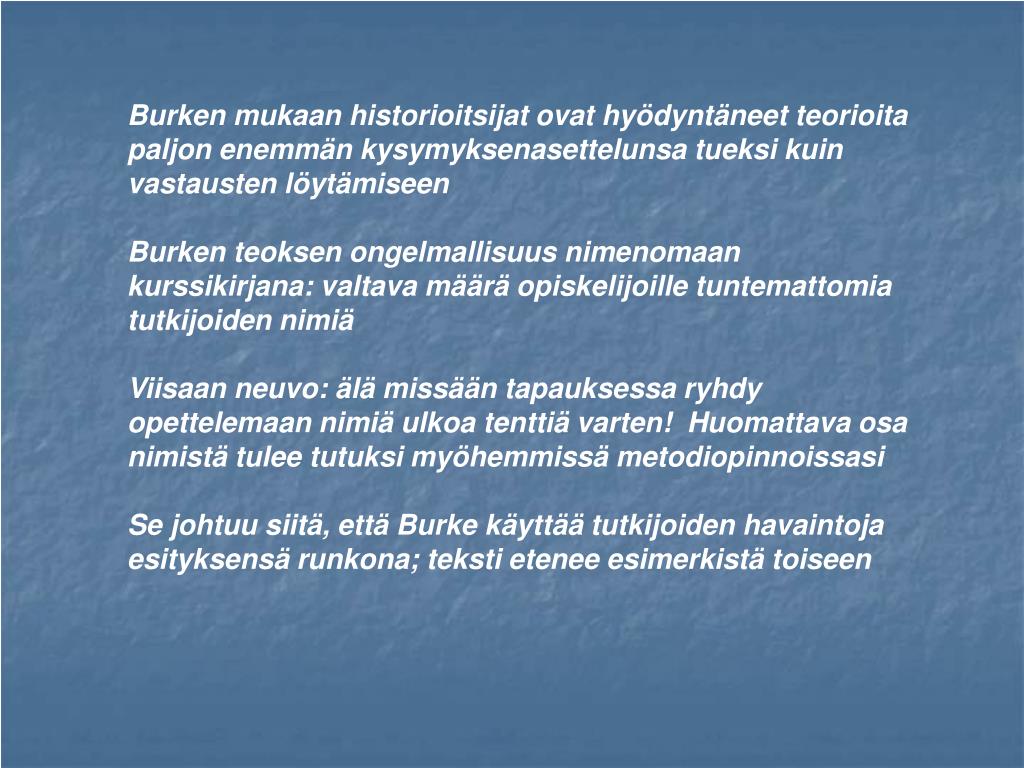 Burken mukaan historioitsijat ovat hyödyntäneet teorioita paljon enemmän kysymyksenasettelunsa tueksi kuin vastausten löytämiseen

Burken teoksen ongelmallisuus nimenomaan kurssikirjana: valtava määrä opiskelijoille tuntemattomia tutkijoiden nimiä

Viisaan neuvo: älä missään tapauksessa ryhdy opettelemaan nimiä ulkoa tenttiä varten!  Huomattava osa nimistä tulee tutuksi myöhemmissä metodiopinnoissasi

Se johtuu siitä, että Burke käyttää tutkijoiden havaintoja esityksensä runkona; teksti etenee esimerkistä toiseen